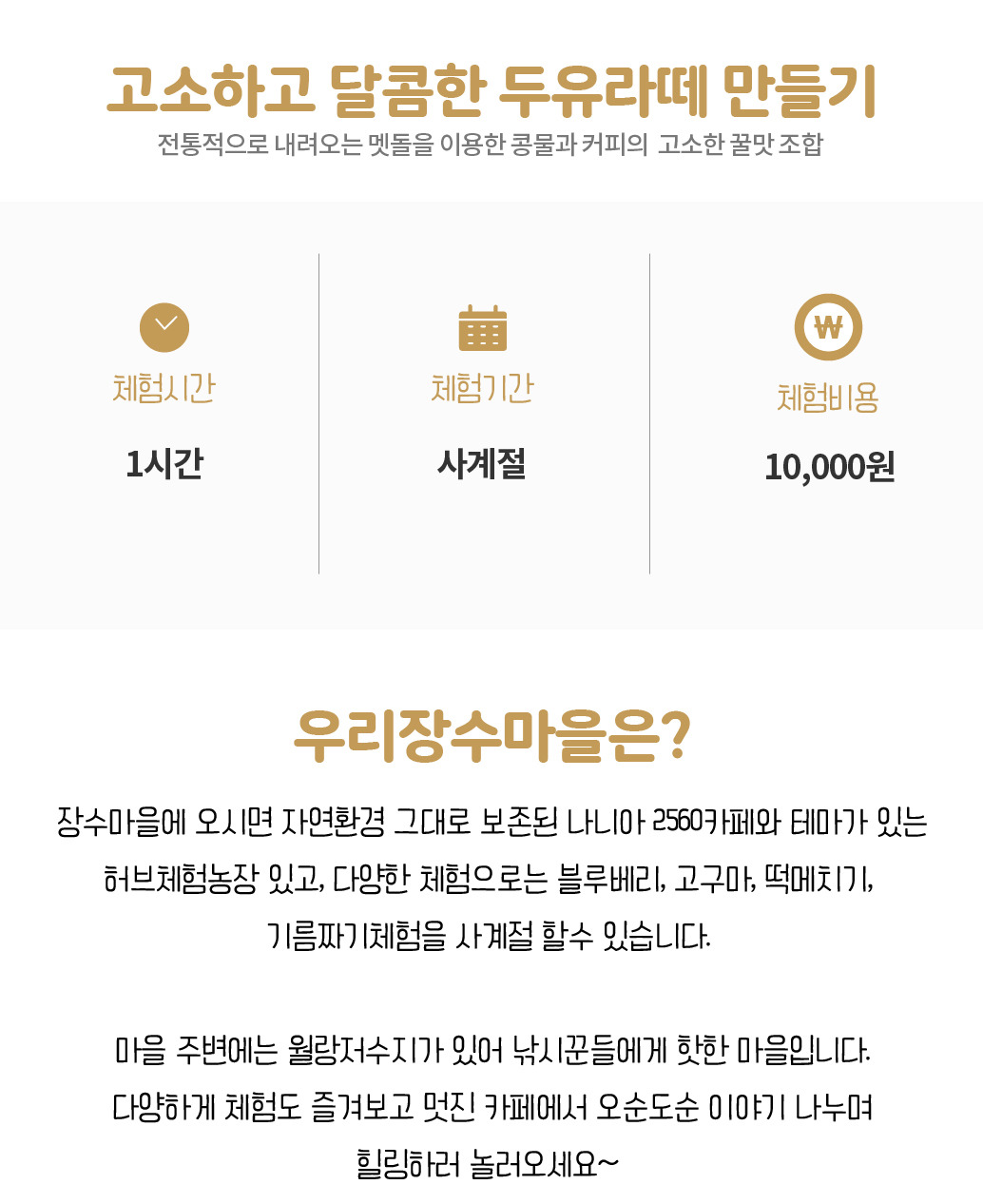 고소하고 달콤한 두유라떼 만들기
전통적으로 내려오는 멧돌을 이용한 콩물과 커피의 고소한 꿀맛 조합

체험시간
1시간

체험기간
사계절

체험비용
10,000원

우리장수마을은?

장수마을에 오시면 자연환경 그대로 보존된 나니아 2560카페와 테마가 있는 허브체험농장 있고, 다양한 체험으로는 블루베리, 고구마, 떡메치기, 기름짜기체험을 사계절 할수 있습니다.

마을 주변에는 월랑저수지가 있어 낚시꾼들에게 핫한 마을입니다. 다양하게 체험도 즐겨보고 멋진 카페에서 오순도순 이야기 나누며 힐링하러 놀러오세요~